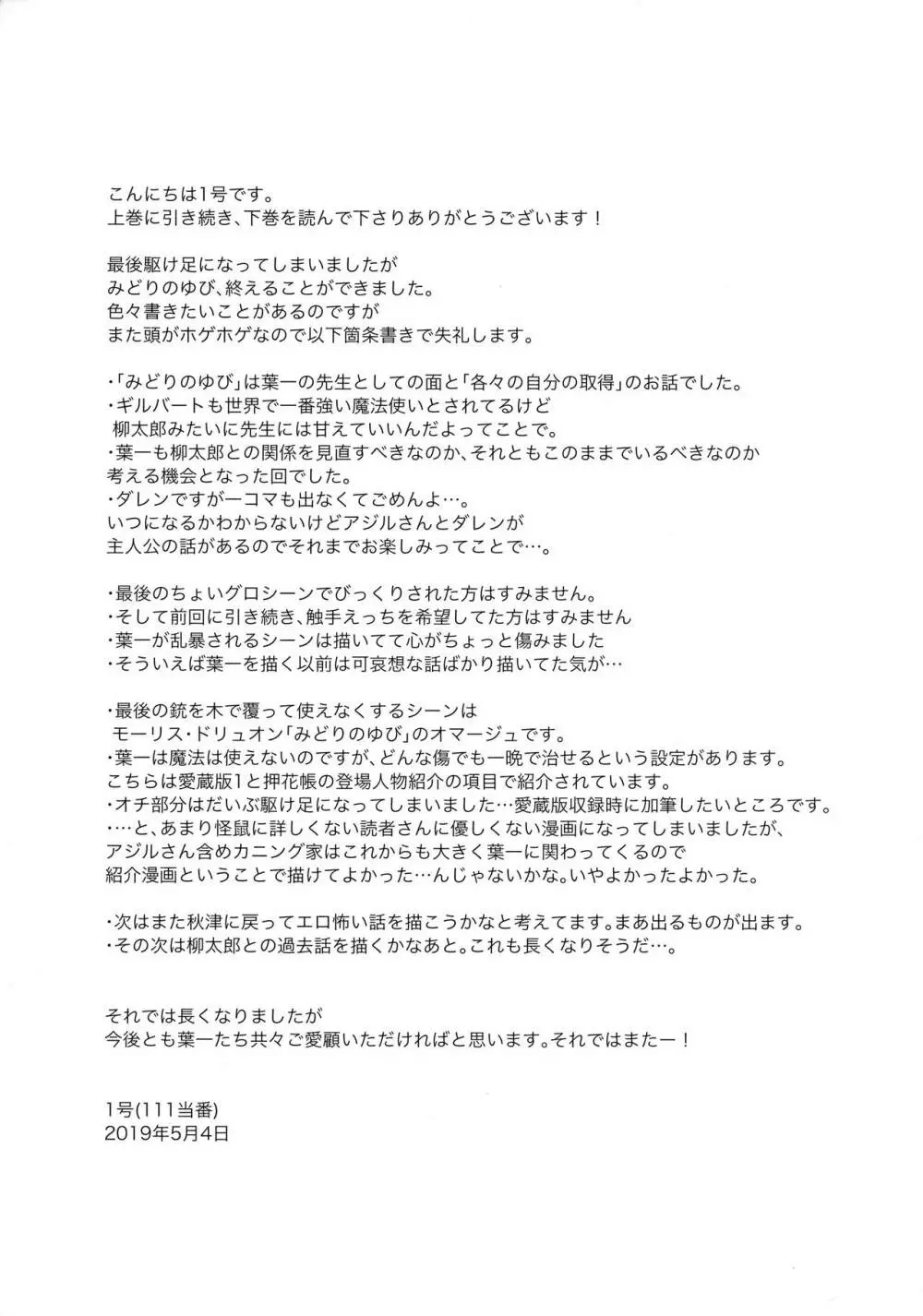 こんにちは1号です。
上巻に引き続き、下巻を読んで下さりありがとうございます！

最後駆け足になってしまいましたが
みどりのゆび、終えることができました。
色々書きたいことがあるのですが
また頭がホゲホゲなので以下箇条書きで失礼します。

・「みどりのゆび」は葉一の先生としての面と「各々の自分の取得」のお話でした。
・ギルバートも世界で一番強い魔法使いとされてるけど
柳太郎みたいに先生には甘えていいんだよってことで。
・葉一も柳太郎との関係を見直すべきなのか、それともこのままでいるべきなのか
考える機会となった回でした。
・ダレンですが一コマも出なくてごめんよ…。
いつになるかわからないけどアジルさんとダレンが
主人公の話があるのでそれまでお楽しみってことで…。

・最後のちょいグロシーンでびっくりされた方はすみません。
・そして前回に引き続き、触手えっちを希望してた方はすみません
・葉一が乱暴されるシーンは描いてて心がちょっと傷みました
・そういえば葉一を描く以前は可哀想な話ばかり描いてた気が…

・最後の銃を木で覆って使えなくするシーンは
モーリス・ドリュオン「みどりのゆび」のオマージュです。
・葉一は魔法は使えないのですが、どんな傷でも一晩で治せるという設定があります。
こちらは愛蔵版1と押花帳の登場人物紹介の項目で紹介されています。
・オチ部分はだいぶ駆け足になってしまいました…愛蔵版収録時に加筆したいところです。
・…と、あまり怪鼠に詳しくない読者さんに優しくない漫画になってしまいましたが、
アジルさん含めカニング家はこれからも大きく葉一に関わってくるので
紹介漫画ということで描けてよかった…んじゃないかな。いやよかったよかった。

・次はまた秋津に戻ってエロ怖い話を描こうかなと考えてます。まあ出るものが出ます。
・その次は柳太郎との過去話を描くかなあと。これも長くなりそうだ…。

それでは長くなりましたが
今後とも葉一たち共々ご愛顧いただければと思います。それではまたー！

1号(111当番)
2019年5月4日